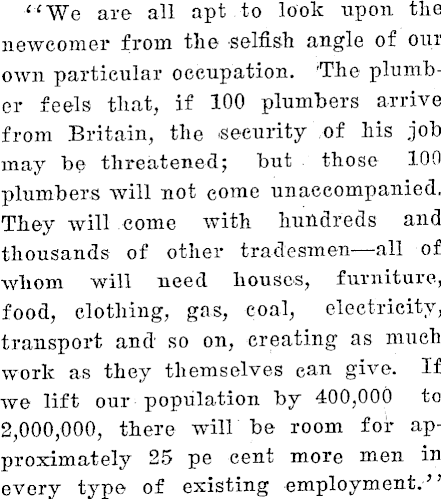 "We are all apt to look upon the newcomer from the selfish angle of our own particular occupation. The plumber feels that, if 100 plumbers arrive from Britain, the security of his job may be threatened; but those 100 plumbers will not come unaccompanied. They will come with hundreds and thousands of other tradesmen—all of whom will need houses, furniture, food, clothing, gas, coal, electricity, transport and so on, creating as much work as they themselves can give. If we lift our population by 400,000 to 2,000,000, there will be room for approximately 25 pe cent more men in every type of existing employment."